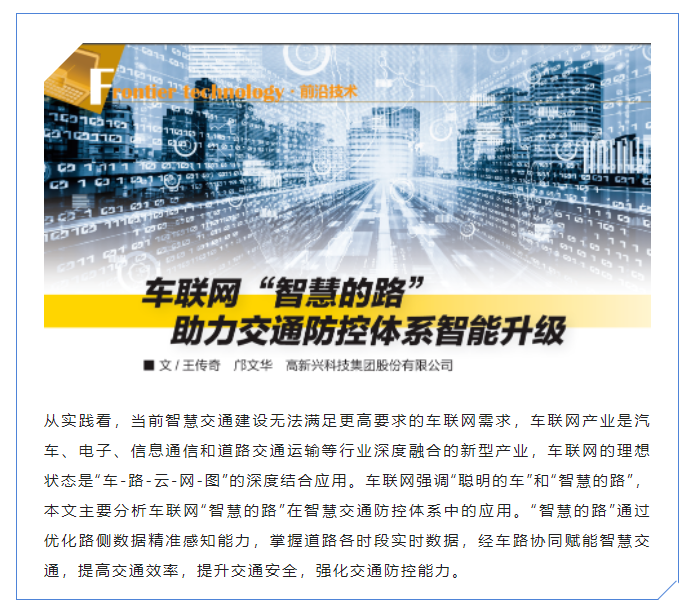 Frontier technology · 前沿技术

车联网“智慧的路”
助力交通防控体系智能升级

■ 文/王传奇 邝文华 高新兴科技集团股份有限公司

从实践看，当前智慧交通建设无法满足更高要求的车联网需求，车联网产业是汽车、电子、信息通信和道路交通运输等行业深度融合的新型产业，车联网的理想状态是“车-路-云-网-图”的深度结合应用。车联网强调“聪明的车”和“智慧的路”，本文主要分析车联网“智慧的路”在智慧交通防控体系中的应用。“智慧的路”通过优化路侧数据精准感知能力，掌握道路各时段实时数据，经车路协同赋能智慧交通，提高交通效率，提升交通安全，强化交通防控能力。